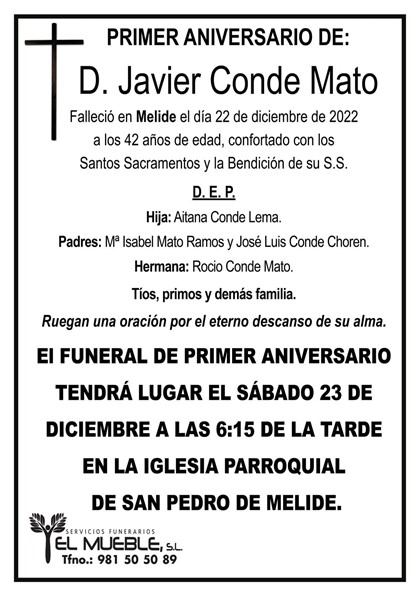 PRIMER ANIVERSARIO DE:

D. Javier Conde Mato

Falleció en Melide el día 22 de diciembre de 2022 a los 42 años de edad, confortado con los Santos Sacramentos y la Bendición de su S.S.

D. E. P.

Hija: Aitana Conde Lema.

Padres: Mª Isabel Mato Ramos y José Luis Conde Choren.

Hermana: Rocio Conde Mato.

Tíos, primos y demás familia.

Ruegan una oración por el eterno descanso de su alma.

El FUNERAL DE PRIMER ANIVERSARIO TENDRÁ LUGAR EL SÁBADO 23 DE DICIEMBRE A LAS 6:15 DE LA TARDE EN LA IGLESIA PARROQUIAL DE SAN PEDRO DE MELIDE.

SERVICIOS FUNERARIOS
EL MUEBLE, S.L.
Tfno.: 981 50 50 89